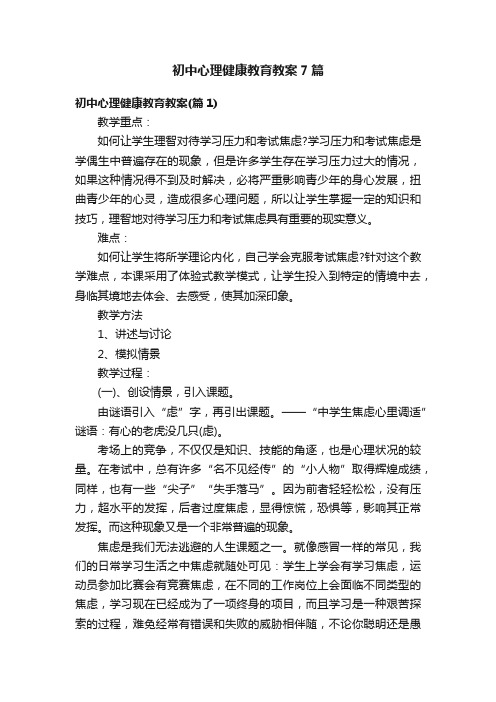 初中心理健康教育教案7篇

初中心理健康教育教案(篇1)

教学重点：

如何让学生理智对待学习压力和考试焦虑?学习压力和考试焦虑是学偶生中普遍存在的现象，但是许多学生存在学习压力过大的情况，如果这种情况得不到及时解决，必将严重影响青少年的身心发展，扭曲青少年的心灵，造成很多心理问题，所以让学生掌握一定的知识和技巧，理智地对待学习压力和考试焦虑具有重要的现实意义。

难点：

如何让学生将所学理论内化，自己学会克服考试焦虑?针对这个教学难点，本课采用了体验式教学模式，让学生投入到特定的情境中去，身临其境地去体会、去感受，使其加深印象。

教学方法

1、讲述与讨论

2、模拟情景

教学过程：

(一)、创设情景，引入课题。

由谜语引入“虑”字，再引出课题。——“中学生焦虑心里调适”谜语：有心的老虎没几只(虑)。

考场上的竞争，不仅仅是知识、技能的角逐，也是心理状况的较量。在考试中，总有许多“名不见经传”的“小人物”取得辉煌成绩，同样，也有一些“尖子”“失手落马”。因为前者轻轻松松，没有压力，超水平的发挥，后者过度焦虑，显得惊慌，恐惧等，影响其正常发挥。而这种现象又是一个非常普遍的现象。

焦虑是我们无法逃避的人生课题之一。就像感冒一样的常见，我们的日常学习生活之中焦虑就随处可见：学生上学会有学习焦虑，运动员参加比赛会有竞赛焦虑，在不同的工作岗位上会面临不同类型的焦虑，学习现在已经成为了一项终身的项目，而且学习是一种艰苦探索的过程，难免经常有错误和失败的威胁相伴随，不论你聪明还是愚